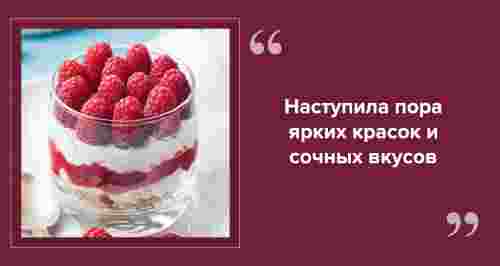 “

Наступила пора ярких красок и сочных вкусов

”